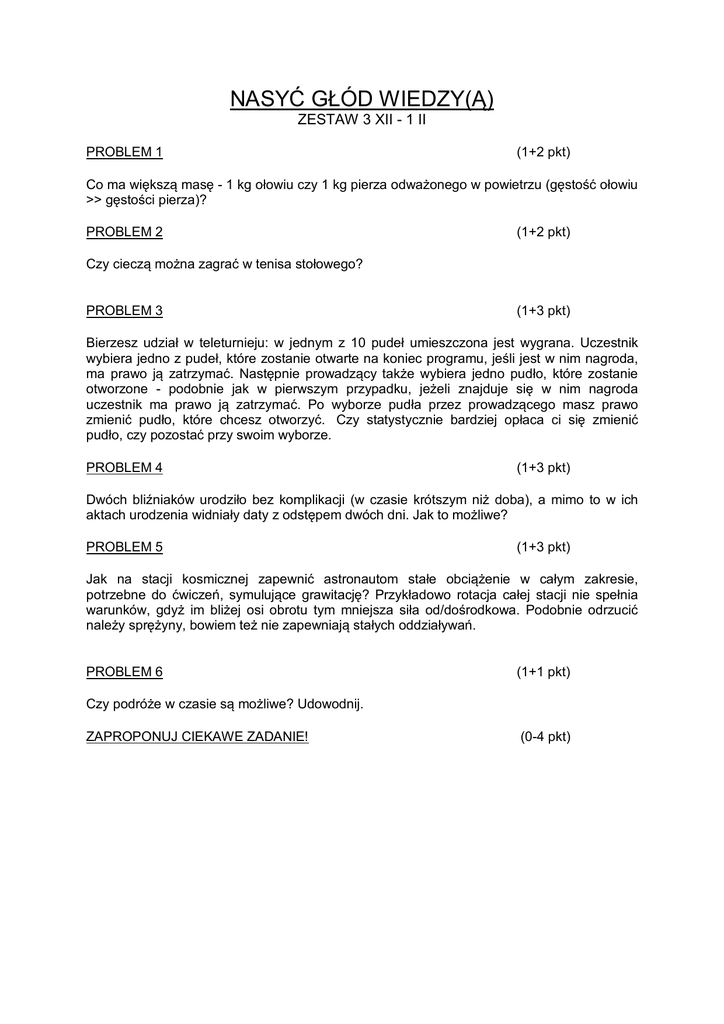 NASYĆ GŁÓD WIEDZY(Ą)
ZESTAW 3 XII - 1 II

PROBLEM 1 (1+2 pkt)

Co ma większą masę - 1 kg ołowiu czy 1 kg pierza odważonego w powietrzu (gęstość ołowiu >> gęstości pierza)?

PROBLEM 2 (1+2 pkt)

Czy cieczą można zagrać w tenisa stołowego?

PROBLEM 3 (1+3 pkt)

Bierzesz udział w teleturnieju: w jednym z 10 pudeł umieszczona jest wygrana. Uczestnik wybiera jedno z pudeł, które zostanie otwarte na koniec programu, jeśli jest w nim nagroda, ma prawo ją zatrzymać. Następnie prowadzący także wybiera jedno pudło, które zostanie otworzone - podobnie jak w pierwszym przypadku, jeżeli znajduje się w nim nagroda uczestnik ma prawo ją zatrzymać. Po wyborze pudła przez prowadzącego masz prawo zmienić pudło, które chcesz otworzyć. Czy statystycznie bardziej opłaca ci się zmienić pudło, czy pozostać przy swoim wyborze.

PROBLEM 4 (1+3 pkt)

Dwóch bliźniaków urodziło bez komplikacji (w czasie krótszym niż doba), a mimo to w ich aktach urodzenia widniały daty z odstępem dwóch dni. Jak to możliwe?

PROBLEM 5 (1+3 pkt)

Jak na stacji kosmicznej zapewnić astronautom stałe obciążenie w całym zakresie, potrzebne do ćwiczeń, symulujące grawitację? Przykładowo rotacja całej stacji nie spełnia warunków, gdyż im bliżej osi obrotu tym mniejsza siła od/dośrodkowa. Podobnie odrzucić należy sprężyny, bowiem też nie zapewniają stałych oddziaływań.

PROBLEM 6 (1+1 pkt)

Czy podróże w czasie są możliwe? Udowodnij.

ZAPROPONUJ CIEKAWE ZADANIE! (0-4 pkt)